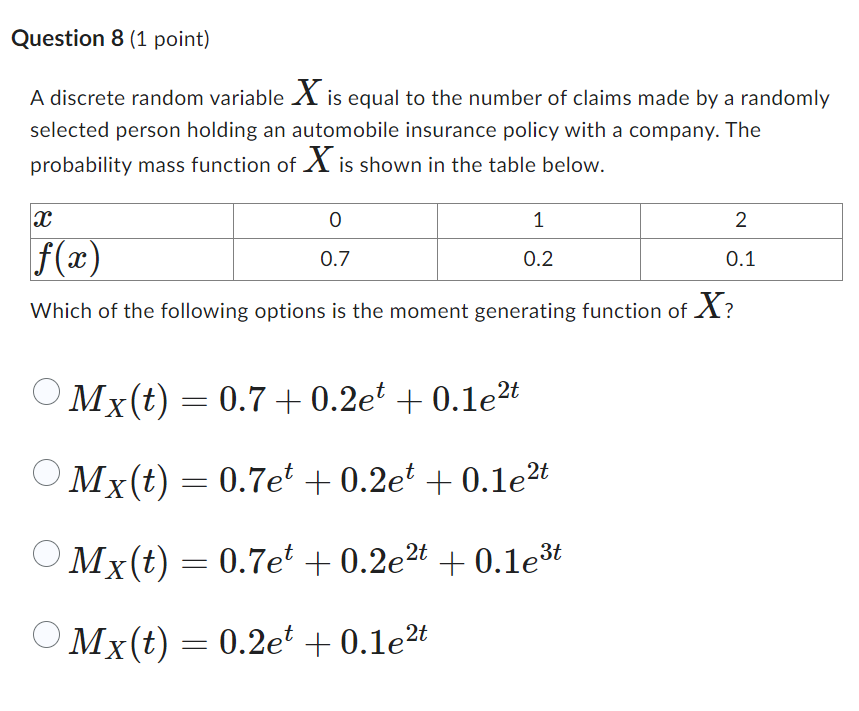 Question 8 (1 point)

A discrete random variable $X$ is equal to the number of claims made by a randomly selected person holding an automobile insurance policy with a company. The probability mass function of $X$ is shown in the table below.

| $x$ | 0 | 1 | 2 |
|---|---|---|---|
| $f(x)$ | 0.7 | 0.2 | 0.1 |

Which of the following options is the moment generating function of $X$?

$M_X(t) = 0.7 + 0.2e^t + 0.1e^{2t}$

$M_X(t) = 0.7e^t + 0.2e^t + 0.1e^{2t}$

$M_X(t) = 0.7e^t + 0.2e^{2t} + 0.1e^{3t}$

$M_X(t) = 0.2e^t + 0.1e^{2t}$